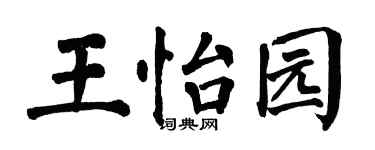 王怡园

词典网